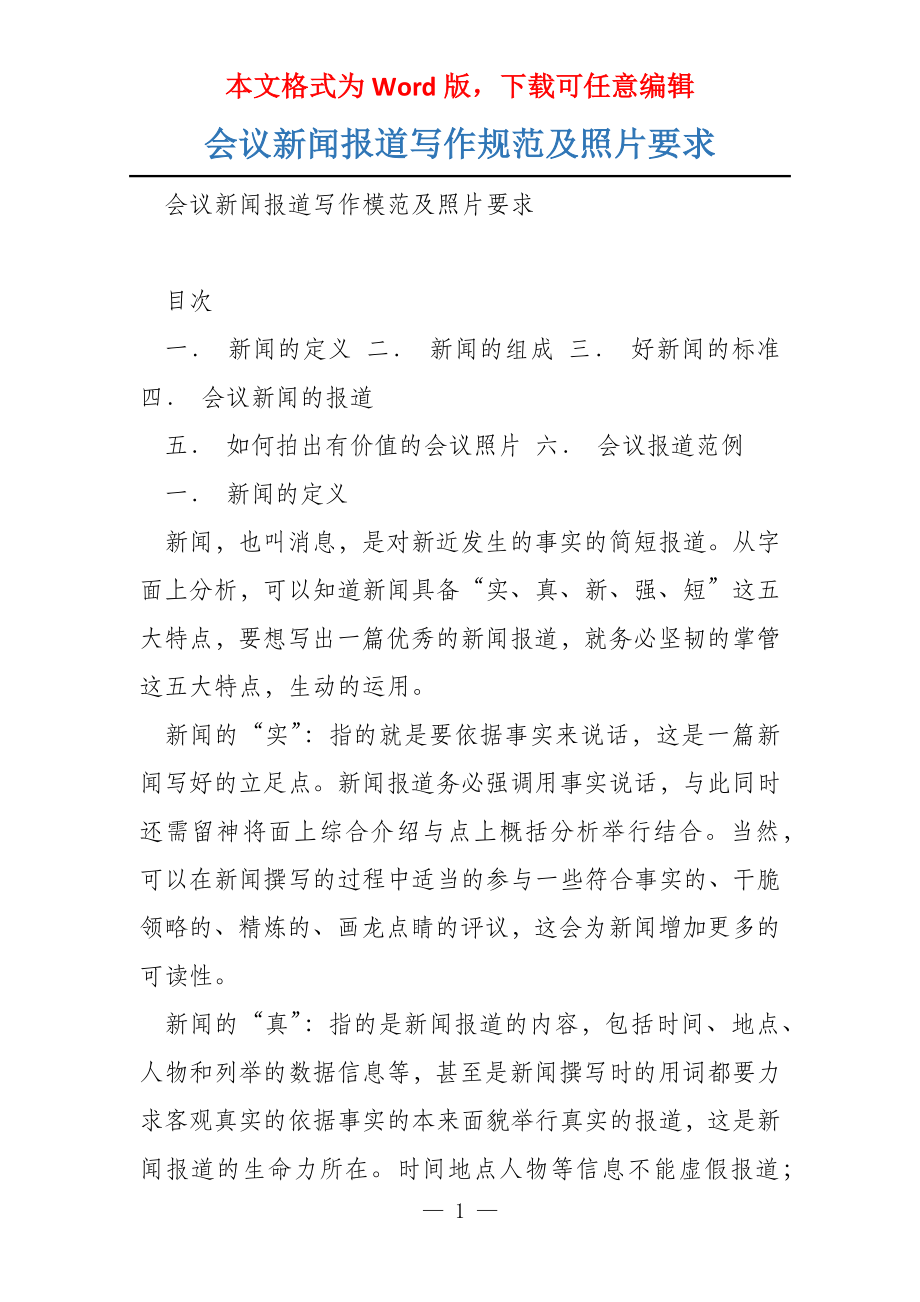 本文格式为 Word 版，下载可任意编辑

会议新闻报道写作规范及照片要求

会议新闻报道写作模范及照片要求

目次

一． 新闻的定义 二． 新闻的组成 三． 好新闻的标准 四． 会议新闻的报道

五． 如何拍出有价值的会议照片 六． 会议报道范例

一． 新闻的定义

新闻，也叫消息，是对新近发生的事实的简短报道。从字面上分析，可以知道新闻具备“实、真、新、强、短”这五大特点，要想写出一篇优秀的新闻报道，就务必坚韧的掌管这五大特点，生动的运用。

新闻的“实”：指的就是要依据事实来说话，这是一篇新闻写好的立足点。新闻报道务必强调用事实说话，与此同时还需留神将面上综合介绍与点上概括分析举行结合。当然，可以在新闻撰写的过程中适当的参与一些符合事实的、干脆领略的、精炼的、画龙点睛的评议，这会为新闻增加更多的可读性。

新闻的“真”：指的是新闻报道的内容，包括时间、地点、人物和列举的数据信息等，甚至是新闻撰写时的用词都要力求客观真实的依据事实的本来面貌举行真实的报道，这是新闻报道的生命力所在。时间地点人物等信息不能虚假报道；

— 1 —